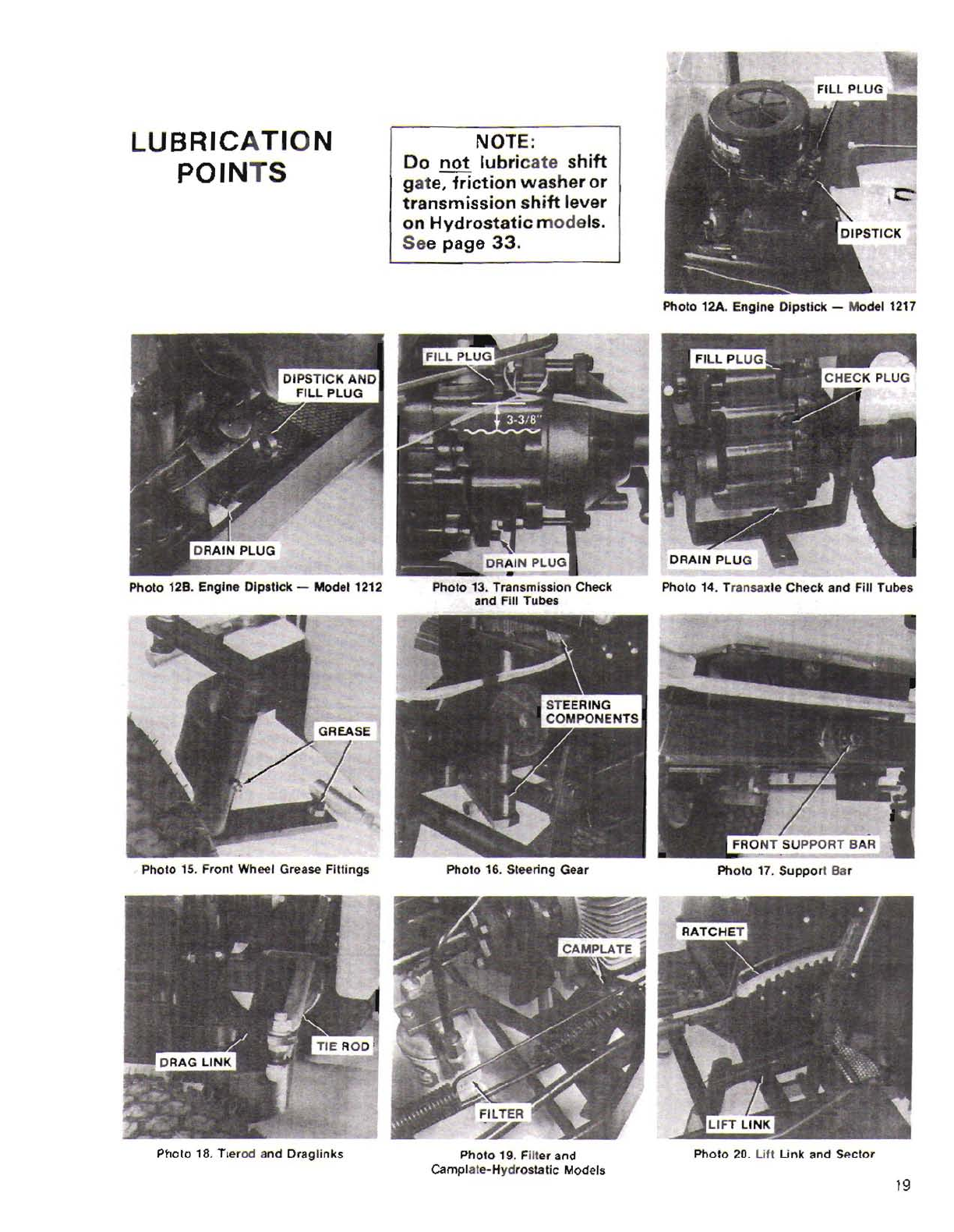 LUBRICATION POINTS

NOTE:
Do not lubricate shift gate, friction washer or transmission shift lever on Hydrostatic models. See page 33.

FILL PLUG
DIPSTICK
Photo 12A. Engine Dipstick — Model 1217

DIPSTICK AND FILL PLUG
DRAIN PLUG
Photo 12B. Engine Dipstick — Model 1212

FILL PLUG
3-3/8"
DRAIN PLUG
Photo 13. Transmission Check and Fill Tubes

FILL PLUG
CHECK PLUG
DRAIN PLUG
Photo 14. Transaxle Check and Fill Tubes

GREASE
Photo 15. Front Wheel Grease Fittings

STEERING COMPONENTS
Photo 16. Steering Gear

FRONT SUPPORT BAR
Photo 17. Support Bar

DRAG LINK
TIE ROD
Photo 18. Tierod and Draglinks

CAMPLATE
FILTER
Photo 19. Filter and Camplate-Hydrostatic Models

RATCHET
LIFT LINK
Photo 20. Lift Link and Sector

19